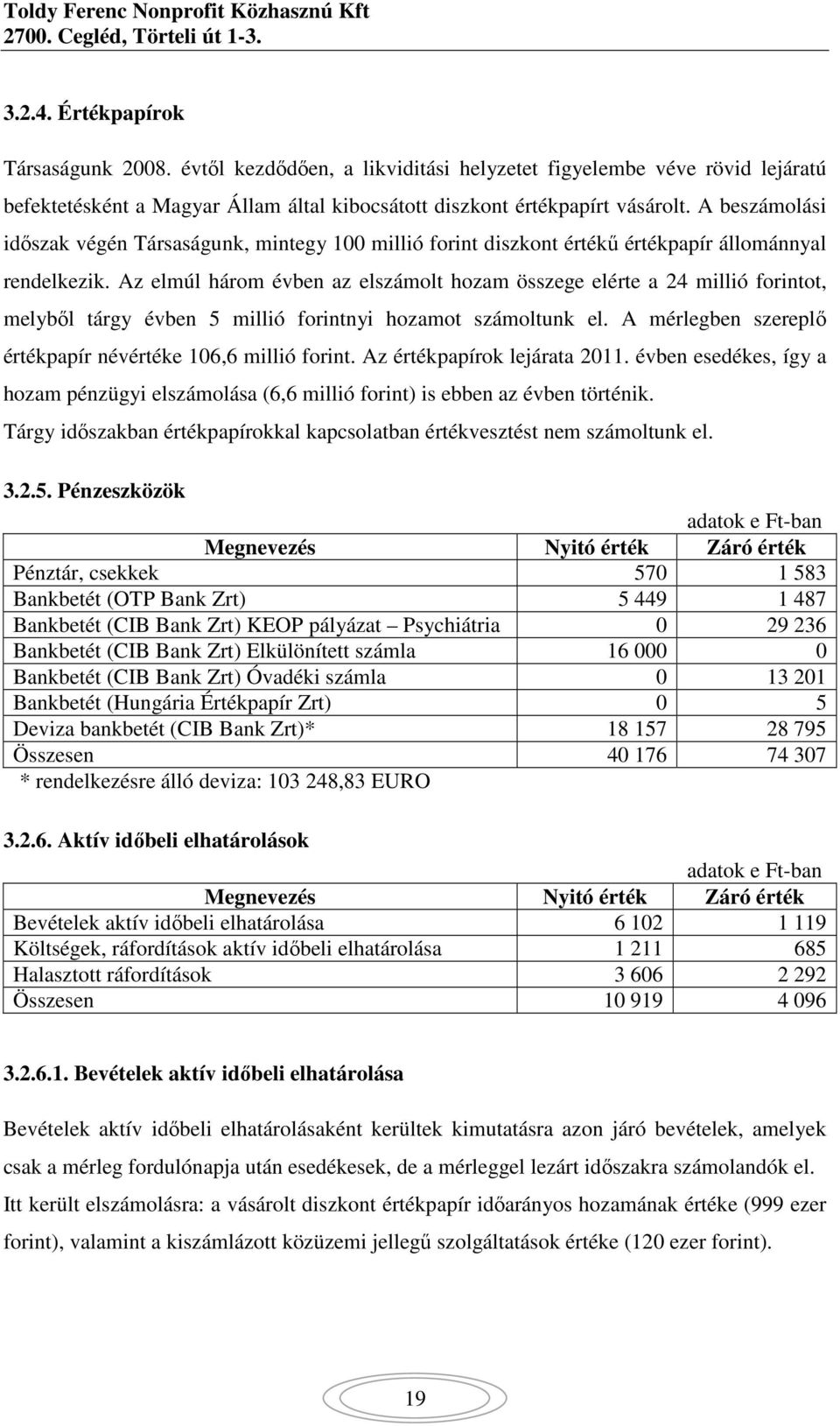 Toldy Ferenc Nonprofit Közhasznú Kft
2700. Cegléd, Törteli út 1-3.

3.2.4. Értékpapírok

Társaságunk 2008. évtől kezdődően, a likviditási helyzetet figyelembe véve rövid lejáratú befektetésként a Magyar Állam által kibocsátott diszkont értékpapírt vásárolt. A beszámolási időszak végén Társaságunk, mintegy 100 millió forint diszkont értékű értékpapír állománnyal rendelkezik. Az elmúl három évben az elszámolt hozam összege elérte a 24 millió forintot, melyből tárgy évben 5 millió forintnyi hozamot számoltunk el. A mérlegben szereplő értékpapír névértéke 106,6 millió forint. Az értékpapírok lejárata 2011. évben esedékes, így a hozam pénzügyi elszámolása (6,6 millió forint) is ebben az évben történik.
Tárgy időszakban értékpapírokkal kapcsolatban értékvesztést nem számoltunk el.

3.2.5. Pénzeszközök

adatok e Ft-ban

| Megnevezés | Nyitó érték | Záró érték |
|---|---|---|
| Pénztár, csekkek | 570 | 1 583 |
| Bankbetét (OTP Bank Zrt) | 5 449 | 1 487 |
| Bankbetét (CIB Bank Zrt) KEOP pályázat – Psychiátria | 0 | 29 236 |
| Bankbetét (CIB Bank Zrt) Elkülönített számla | 16 000 | 0 |
| Bankbetét (CIB Bank Zrt) Óvadéki számla | 0 | 13 201 |
| Bankbetét (Hungária Értékpapír Zrt) | 0 | 5 |
| Deviza bankbetét (CIB Bank Zrt)* | 18 157 | 28 795 |
| Összesen | 40 176 | 74 307 |

* rendelkezésre álló deviza: 103 248,83 EURO

3.2.6. Aktív időbeli elhatárolások

adatok e Ft-ban

| Megnevezés | Nyitó érték | Záró érték |
|---|---|---|
| Bevételek aktív időbeli elhatárolása | 6 102 | 1 119 |
| Költségek, ráfordítások aktív időbeli elhatárolása | 1 211 | 685 |
| Halasztott ráfordítások | 3 606 | 2 292 |
| Összesen | 10 919 | 4 096 |

3.2.6.1. Bevételek aktív időbeli elhatárolása

Bevételek aktív időbeli elhatárolásaként kerültek kimutatásra azon járó bevételek, amelyek csak a mérleg fordulónapja után esedékesek, de a mérleggel lezárt időszakra számolandók el. Itt került elszámolásra: a vásárolt diszkont értékpapír időarányos hozamának értéke (999 ezer forint), valamint a kiszámlázott közüzemi jellegű szolgáltatások értéke (120 ezer forint).

19